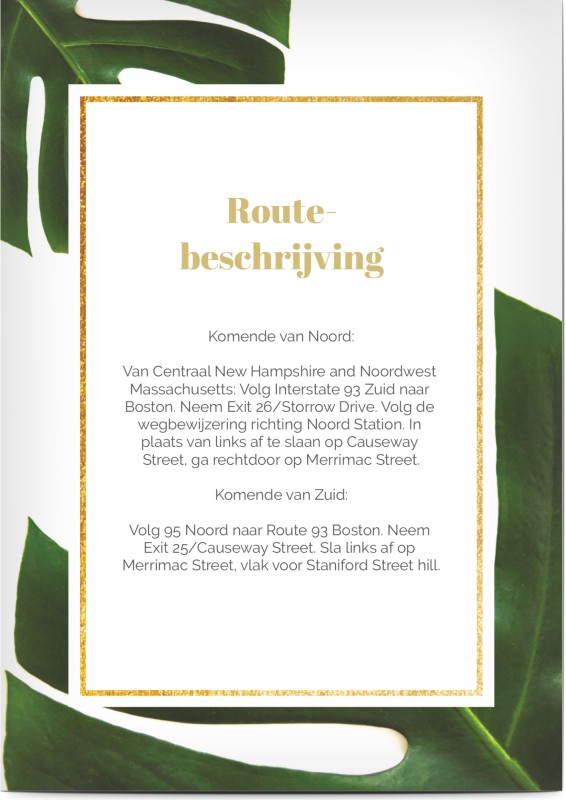 Routebeschrijving

Komende van Noord:

Van Centraal New Hampshire and Noordwest Massachusetts: Volg Interstate 93 Zuid naar Boston. Neem Exit 26/Storrow Drive. Volg de wegbewijzering richting Noord Station. In plaats van links af te slaan op Causeway Street, ga rechtdoor op Merrimac Street.

Komende van Zuid:

Volg 95 Noord naar Route 93 Boston. Neem Exit 25/Causeway Street. Sla links af op Merrimac Street, vlak voor Staniford Street hill.